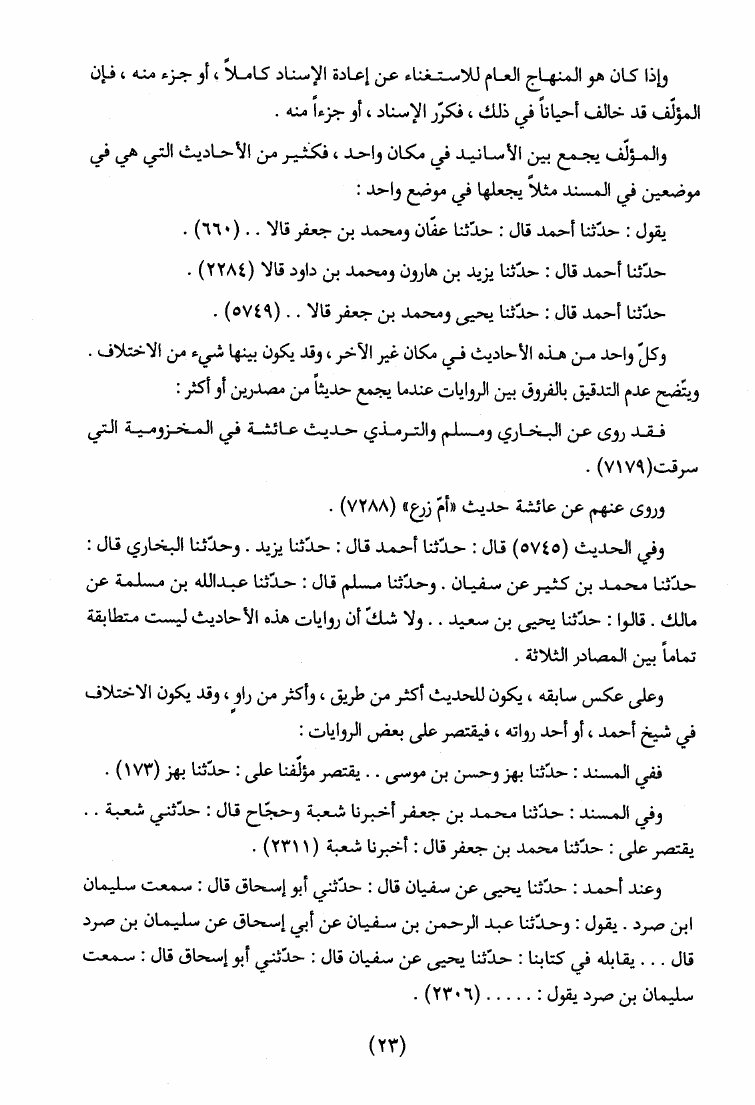 وإذا كان هو المنهاج العام للاستغناء عن إعادة الإسناد كاملاً ، أو جزء منه ، فإن المؤلّف قد خالف أحياناً في ذلك ، فكرّر الإسناد ، أو جزءاً منه .

والمؤلّف يجمع بين الأسانيد في مكان واحد ، فكثير من الأحاديث التي هي في موضعين في المسند مثلاً يجعلها في موضع واحد :

يقول : حدّثنا أحمد قال : حدّثنا عفّان ومحمد بن جعفر قالا . . (٦٦٠) .

حدّثنا أحمد قال : حدّثنا يزيد بن هارون ومحمد بن داود قالا (٢٢٨٤) .

حدّثنا أحمد قال : حدّثنا يحيى ومحمد بن جعفر قالا . . (٥٧٤٩) .

وكلّ واحد من هذه الأحاديث في مكان غير الآخر ، وقد يكون بينها شيء من الاختلاف . ويتّضح عدم التدقيق بالفروق بين الروايات عندما يجمع حديثاً من مصدرين أو أكثر :

فقد روى عن البخاري ومسلم والترمذي حديث عائشة في المخزومية التي سرقت(٧١٧٩) .

وروى عنهم عن عائشة حديث «أمّ زرع» (٧٢٨٨) .

وفي الحديث (٥٧٤٥) قال : حدّثنا أحمد قال : حدّثنا يزيد . وحدّثنا البخاري قال : حدّثنا محمد بن كثير عن سفيان . وحدّثنا مسلم قال : حدّثنا عبدالله بن مسلمة عن مالك . قالوا : حدّثنا يحيى بن سعيد . . ولا شكّ أن روايات هذه الأحاديث ليست متطابقة تماماً بين المصادر الثلاثة .

وعلى عكس سابقه ، يكون للحديث أكثر من طريق ، وأكثر من راوٍ ، وقد يكون الاختلاف في شيخ أحمد ، أو أحد رواته ، فيقتصر على بعض الروايات :

ففي المسند : حدّثنا بهز وحسن بن موسى . . يقتصر مؤلّفنا على : حدّثنا بهز (١٧٣) .

وفي المسند : حدّثنا محمد بن جعفر أخبرنا شعبة وحجّاج قال : حدّثني شعبة . . يقتصر على : حدّثنا محمد بن جعفر قال : أخبرنا شعبة (٢٣١١) .

وعند أحمد : حدّثنا يحيى عن سفيان قال : حدّثني أبو إسحاق قال : سمعت سليمان ابن صرد . يقول : وحدّثنا عبد الرحمن بن سفيان عن أبي إسحاق عن سليمان بن صرد قال . . . يقابله في كتابنا : حدّثنا يحيى عن سفيان قال : حدّثني أبو إسحاق قال : سمعت سليمان بن صرد يقول : . . . . . (٢٣٠٦) .

(٢٣)